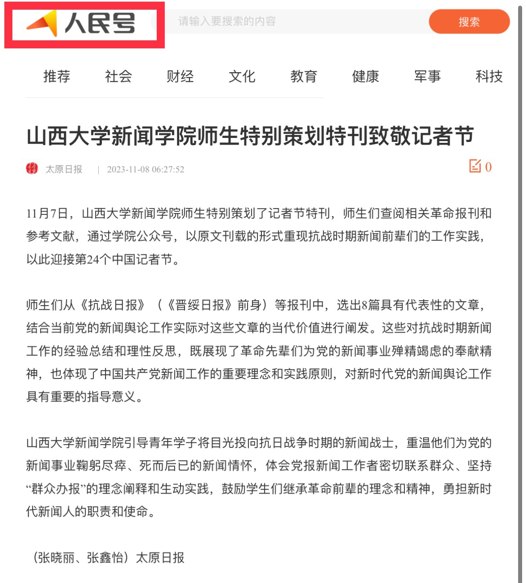 人民号

请输入要搜索的内容

搜索

推荐 社会 财经 文化 教育 健康 军事 科技

山西大学新闻学院师生特别策划特刊致敬记者节

太原日报 | 2023-11-08 06:27:52

0

11月7日，山西大学新闻学院师生特别策划了记者节特刊，师生们查阅相关革命报刊和参考文献，通过学院公众号，以原文刊载的形式重现抗战时期新闻前辈们的工作实践，以此迎接第24个中国记者节。

师生们从《抗战日报》（《晋绥日报》前身）等报刊中，选出8篇具有代表性的文章，结合当前党的新闻舆论工作实际对这些文章的当代价值进行阐发。这些对抗战时期新闻工作的经验总结和理性反思，既展现了革命先辈们为党的新闻事业殚精竭虑的奉献精神，也体现了中国共产党新闻工作的重要理念和实践原则，对新时代党的新闻舆论工作具有重要的指导意义。

山西大学新闻学院引导青年学子将目光投向抗日战争时期的新闻战士，重温他们为党的新闻事业鞠躬尽瘁、死而后已的新闻情怀，体会党报新闻工作者密切联系群众、坚持“群众办报”的理念阐释和生动实践，鼓励学生们继承革命前辈的理念和精神，勇担新时代新闻人的职责和使命。

（张晓丽、张鑫怡）太原日报